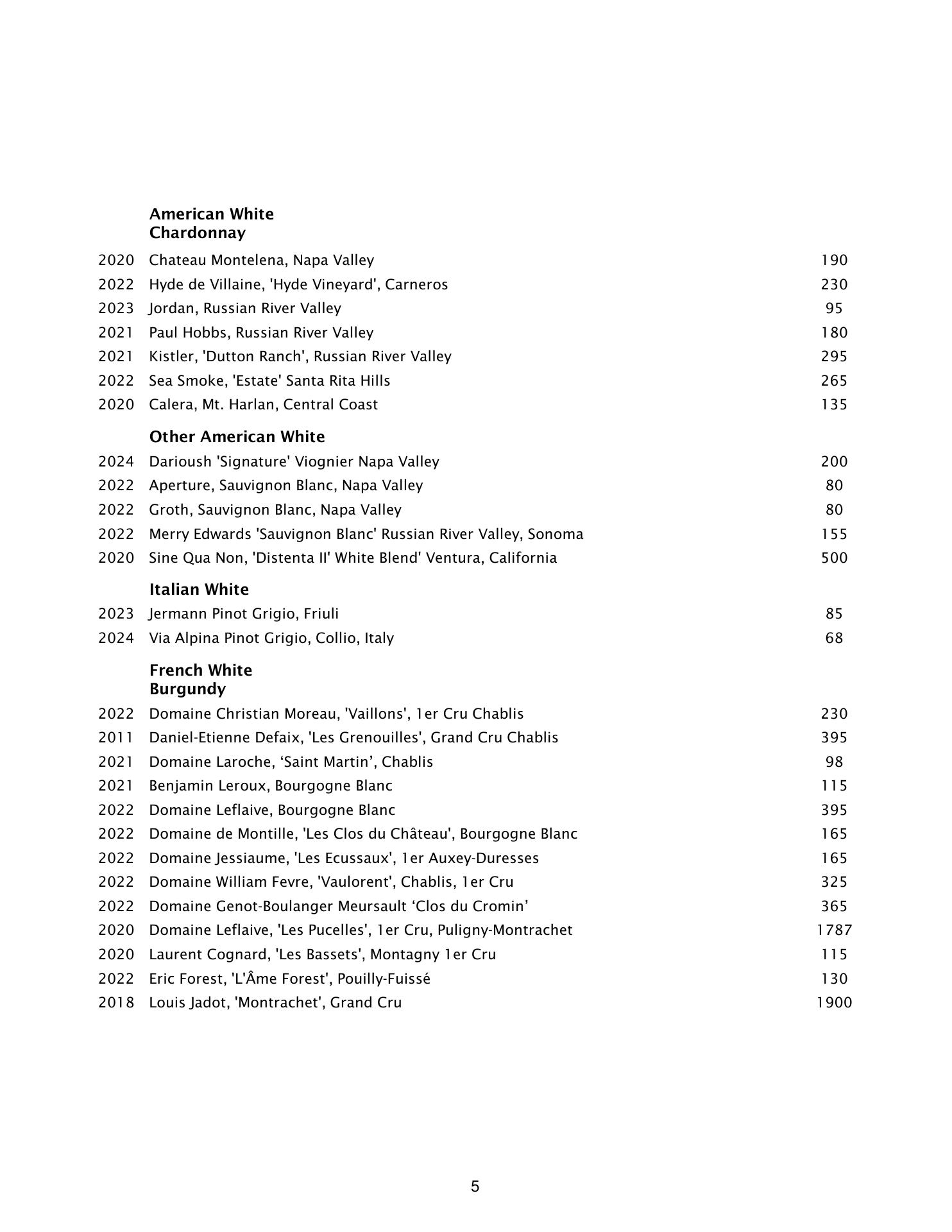 American White
Chardonnay

2020 Chateau Montelena, Napa Valley 190
2022 Hyde de Villaine, 'Hyde Vineyard', Carneros 230
2023 Jordan, Russian River Valley 95
2021 Paul Hobbs, Russian River Valley 180
2021 Kistler, 'Dutton Ranch', Russian River Valley 295
2022 Sea Smoke, 'Estate' Santa Rita Hills 265
2020 Calera, Mt. Harlan, Central Coast 135

Other American White

2024 Darioush 'Signature' Viognier Napa Valley 200
2022 Aperture, Sauvignon Blanc, Napa Valley 80
2022 Groth, Sauvignon Blanc, Napa Valley 80
2022 Merry Edwards 'Sauvignon Blanc' Russian River Valley, Sonoma 155
2020 Sine Qua Non, 'Distenta II' White Blend' Ventura, California 500

Italian White

2023 Jermann Pinot Grigio, Friuli 85
2024 Via Alpina Pinot Grigio, Collio, Italy 68

French White
Burgundy

2022 Domaine Christian Moreau, 'Vaillons', 1er Cru Chablis 230
2011 Daniel-Etienne Defaix, 'Les Grenouilles', Grand Cru Chablis 395
2021 Domaine Laroche, ‘Saint Martin’, Chablis 98
2021 Benjamin Leroux, Bourgogne Blanc 115
2022 Domaine Leflaive, Bourgogne Blanc 395
2022 Domaine de Montille, 'Les Clos du Château', Bourgogne Blanc 165
2022 Domaine Jessiaume, 'Les Ecussaux', 1er Auxey-Duresses 165
2022 Domaine William Fevre, 'Vaulorent', Chablis, 1er Cru 325
2022 Domaine Genot-Boulanger Meursault ‘Clos du Cromin’ 365
2020 Domaine Leflaive, 'Les Pucelles', 1er Cru, Puligny-Montrachet 1787
2020 Laurent Cognard, 'Les Bassets', Montagny 1er Cru 115
2022 Eric Forest, 'L'Âme Forest', Pouilly-Fuissé 130
2018 Louis Jadot, 'Montrachet', Grand Cru 1900

5